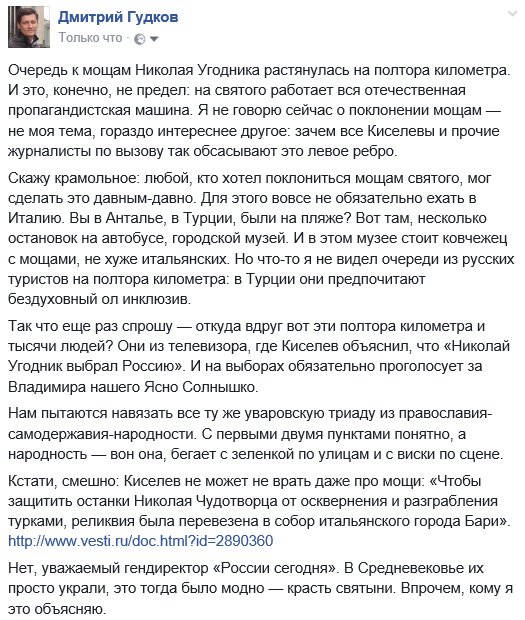 Дмитрий Гудков
Только что ·

Очередь к мощам Николая Угодника растянулась на полтора километра. И это, конечно, не предел: на святого работает вся отечественная пропагандистская машина. Я не говорю сейчас о поклонении мощам — не моя тема, гораздо интереснее другое: зачем все Киселевы и прочие журналисты по вызову так обсасывают это левое ребро.

Скажу крамольное: любой, кто хотел поклониться мощам святого, мог сделать это давным-давно. Для этого вовсе не обязательно ехать в Италию. Вы в Анталье, в Турции, были на пляже? Вот там, несколько остановок на автобусе, городской музей. И в этом музее стоит ковчежец с мощами, не хуже итальянских. Но что-то я не видел очереди из русских туристов на полтора километра: в Турции они предпочитают бездуховный ол инклюзив.

Так что еще раз спрошу — откуда вдруг вот эти полтора километра и тысячи людей? Они из телевизора, где Киселев объяснил, что «Николай Угодник выбрал Россию». И на выборах обязательно проголосует за Владимира нашего Ясно Солнышко.

Нам пытаются навязать все ту же уваровскую триаду из православия-самодержавия-народности. С первыми двумя пунктами понятно, а народность — вон она, бегает с зеленкой по улицам и с виски по сцене.

Кстати, смешно: Киселев не может не врать даже про мощи: «Чтобы защитить останки Николая Чудотворца от осквернения и разграбления турками, реликвия была перевезена в собор итальянского города Бари». http://www.vesti.ru/doc.html?id=2890360

Нет, уважаемый гендиректор «России сегодня». В Средневековье их просто украли, это тогда было модно — красть святыни. Впрочем, кому я это объясняю.